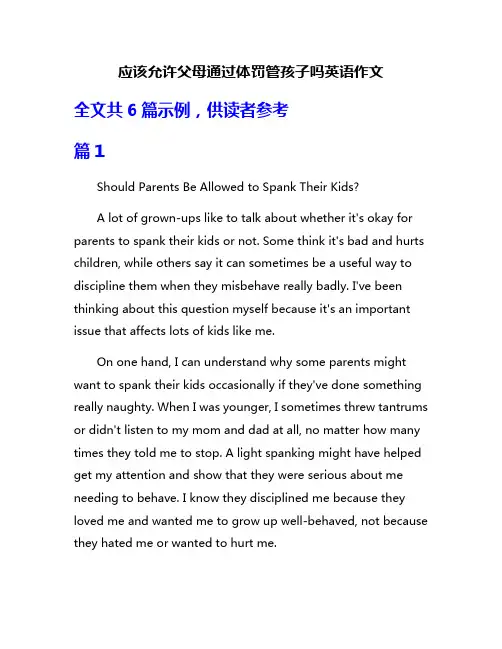 应该允许父母通过体罚管孩子吗英语作文

全文共 6 篇示例，供读者参考

篇 1

Should Parents Be Allowed to Spank Their Kids?

A lot of grown-ups like to talk about whether it's okay for parents to spank their kids or not. Some think it's bad and hurts children, while others say it can sometimes be a useful way to discipline them when they misbehave really badly. I've been thinking about this question myself because it's an important issue that affects lots of kids like me.

On one hand, I can understand why some parents might want to spank their kids occasionally if they've done something really naughty. When I was younger, I sometimes threw tantrums or didn't listen to my mom and dad at all, no matter how many times they told me to stop. A light spanking might have helped get my attention and show that they were serious about me needing to behave. I know they disciplined me because they loved me and wanted me to grow up well-behaved, not because they hated me or wanted to hurt me.